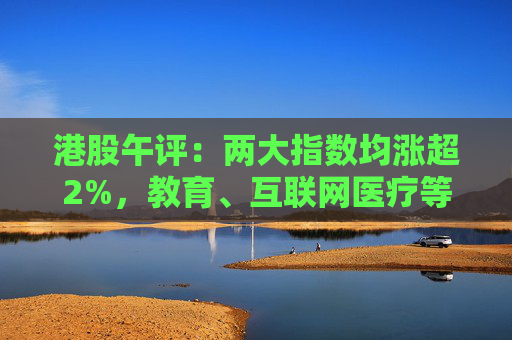 港股午评：两大指数均涨超2%，教育、互联网医疗等